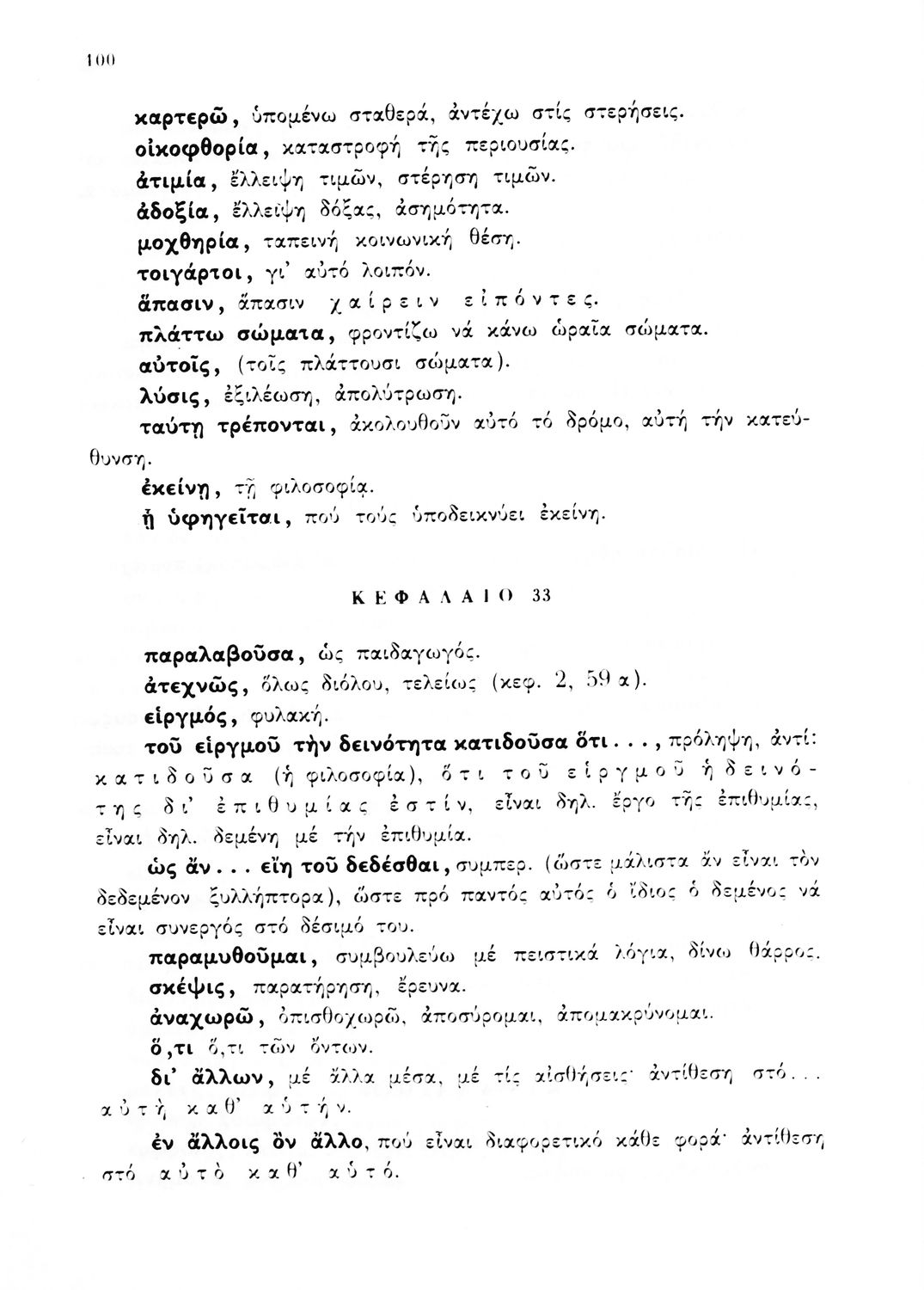 100

καρτερῶ, ὑπομένω σταθερά, ἀντέχω στίς στερήσεις.
οἰκοφθορία, καταστροφή τῆς περιουσίας.
ἀτιμία, ἔλλειψη τιμῶν, στέρηση τιμῶν.
ἀδοξία, ἔλλειψη δόξας, ἀσημότητα.
μοχθηρία, ταπεινή κοινωνική θέση.
τοιγάρτοι, γι' αὐτό λοιπόν.
ἅπασιν, ἅπασιν χαίρειν εἰπόντες.
πλάττω σώματα, φροντίζω νά κάνω ὡραῖα σώματα.
αὐτοῖς, (τοῖς πλάττουσι σώματα).
λύσις, ἐξιλέωση, ἀπολύτρωση.
ταύτῃ τρέπονται, ἀκολουθοῦν αὐτό τό δρόμο, αὐτή τήν κατεύθυνση.
ἐκείνῃ, τῇ φιλοσοφίᾳ.
ᾗ ὑφηγεῖται, πού τούς ὑποδεικνύει ἐκείνη.

ΚΕΦΑΛΑΙΟ 33

παραλαβοῦσα, ὡς παιδαγωγός.
ἀτεχνῶς, ὅλως διόλου, τελείως (κεφ. 2, 59 α).
εἱργμός, φυλακή.
τοῦ εἱργμοῦ τὴν δεινότητα κατιδοῦσα ὅτι..., πρόληψη, ἀντί: κατιδοῦσα (ἡ φιλοσοφία), ὅτι τοῦ εἱργμοῦ ἡ δεινότης δι' ἐπιθυμίας ἐστίν, εἶναι δηλ. ἔργο τῆς ἐπιθυμίας, εἶναι δηλ. δεμένη μέ τήν ἐπιθυμία.
ὡς ἄν... εἴη τοῦ δεδέσθαι, συμπερ. (ὥστε μάλιστα ἄν εἶναι τόν δεδεμένον ξυλλήπτορα), ὥστε πρό παντός αὐτός ὁ ἴδιος ὁ δεμένος νά εἶναι συνεργός στό δέσιμό του.
παραμυθοῦμαι, συμβουλεύω μέ πειστικά λόγια, δίνω θάρρος.
σκέψις, παρατήρηση, ἔρευνα.
ἀναχωρῶ, ὀπισθοχωρῶ, ἀποσύρομαι, ἀπομακρύνομαι.
ὅ,τι ὅ,τι τῶν ὄντων.
δι' ἄλλων, μέ ἄλλα μέσα, μέ τίς αἰσθήσεις· ἀντίθεση στό... αὐτή καθ' αὑτήν.
ἐν ἄλλοις ὂν ἄλλο, πού εἶναι διαφορετικό κάθε φορά· ἀντίθεση στό αὐτό καθ' αὑτό.